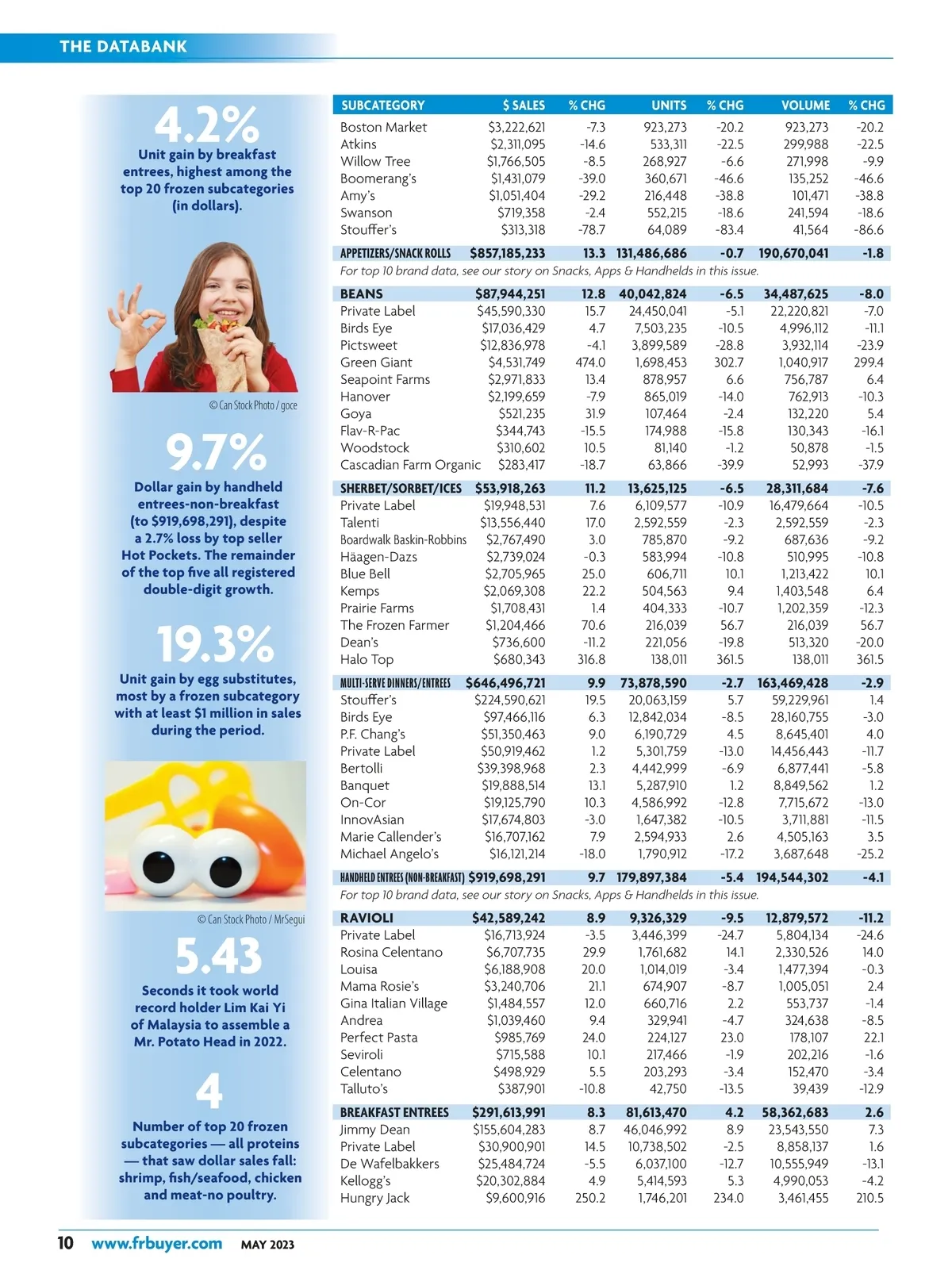 THE DATABANK

4.2%
Unit gain by breakfast entrees, highest among the top 20 frozen subcategories (in dollars).

© Can Stock Photo / goce

9.7%
Dollar gain by handheld entrees-non-breakfast (to $919,698,291), despite a 2.7% loss by top seller Hot Pockets. The remainder of the top five all registered double-digit growth.

19.3%
Unit gain by egg substitutes, most by a frozen subcategory with at least $1 million in sales during the period.

© Can Stock Photo / MrSegui

5.43
Seconds it took world record holder Lim Kai Yi of Malaysia to assemble a Mr. Potato Head in 2022.

4
Number of top 20 frozen subcategories — all proteins — that saw dollar sales fall: shrimp, fish/seafood, chicken and meat-no poultry.

| SUBCATEGORY | $ SALES | % CHG | UNITS | % CHG | VOLUME | % CHG |
|---|---|---|---|---|---|---|
| Boston Market | $3,222,621 | -7.3 | 923,273 | -20.2 | 923,273 | -20.2 |
| Atkins | $2,311,095 | -14.6 | 533,311 | -22.5 | 299,988 | -22.5 |
| Willow Tree | $1,766,505 | -8.5 | 268,927 | -6.6 | 271,998 | -9.9 |
| Boomerang's | $1,431,079 | -39.0 | 360,671 | -46.6 | 135,252 | -46.6 |
| Amy's | $1,051,404 | -29.2 | 216,448 | -38.8 | 101,471 | -38.8 |
| Swanson | $719,358 | -2.4 | 552,215 | -18.6 | 241,594 | -18.6 |
| Stouffer's | $313,318 | -78.7 | 64,089 | -83.4 | 41,564 | -86.6 |
| APPETIZERS/SNACK ROLLS | $857,185,233 | 13.3 | 131,486,686 | -0.7 | 190,670,041 | -1.8 |
| For top 10 brand data, see our story on Snacks, Apps & Handhelds in this issue. | | | | | | |
| BEANS | $87,944,251 | 12.8 | 40,042,824 | -6.5 | 34,487,625 | -8.0 |
| Private Label | $45,590,330 | 15.7 | 24,450,041 | -5.1 | 22,220,821 | -7.0 |
| Birds Eye | $17,036,429 | 4.7 | 7,503,235 | -10.5 | 4,996,112 | -11.1 |
| Pictsweet | $12,836,978 | -4.1 | 3,899,589 | -28.8 | 3,932,114 | -23.9 |
| Green Giant | $4,531,749 | 474.0 | 1,698,453 | 302.7 | 1,040,917 | 299.4 |
| Seapoint Farms | $2,971,833 | 13.4 | 878,957 | 6.6 | 756,787 | 6.4 |
| Hanover | $2,199,659 | -7.9 | 865,019 | -14.0 | 762,913 | -10.3 |
| Goya | $521,235 | 31.9 | 107,464 | -2.4 | 132,220 | 5.4 |
| Flav-R-Pac | $344,743 | -15.5 | 174,988 | -15.8 | 130,343 | -16.1 |
| Woodstock | $310,602 | 10.5 | 81,140 | -1.2 | 50,878 | -1.5 |
| Cascadian Farm Organic | $283,417 | -18.7 | 63,866 | -39.9 | 52,993 | -37.9 |
| SHERBET/SORBET/ICES | $53,918,263 | 11.2 | 13,625,125 | -6.5 | 28,311,684 | -7.6 |
| Private Label | $19,948,531 | 7.6 | 6,109,577 | -10.9 | 16,479,664 | -10.5 |
| Talenti | $13,556,440 | 17.0 | 2,592,559 | -2.3 | 2,592,559 | -2.3 |
| Boardwalk Baskin-Robbins | $2,767,490 | 3.0 | 785,870 | -9.2 | 687,636 | -9.2 |
| Häagen-Dazs | $2,739,024 | -0.3 | 583,994 | -10.8 | 510,995 | -10.8 |
| Blue Bell | $2,705,965 | 25.0 | 606,711 | 10.1 | 1,213,422 | 10.1 |
| Kemps | $2,069,308 | 22.2 | 504,563 | 9.4 | 1,403,548 | 6.4 |
| Prairie Farms | $1,708,431 | 1.4 | 404,333 | -10.7 | 1,202,359 | -12.3 |
| The Frozen Farmer | $1,204,466 | 70.6 | 216,039 | 56.7 | 216,039 | 56.7 |
| Dean's | $736,600 | -11.2 | 221,056 | -19.8 | 513,320 | -20.0 |
| Halo Top | $680,343 | 316.8 | 138,011 | 361.5 | 138,011 | 361.5 |
| MULTI-SERVE DINNERS/ENTREES | $646,496,721 | 9.9 | 73,878,590 | -2.7 | 163,469,428 | -2.9 |
| Stouffer's | $224,590,621 | 19.5 | 20,063,159 | 5.7 | 59,229,961 | 1.4 |
| Birds Eye | $97,466,116 | 6.3 | 12,842,034 | -8.5 | 28,160,755 | -3.0 |
| P.F. Chang's | $51,350,463 | 9.0 | 6,190,729 | 4.5 | 8,645,401 | 4.0 |
| Private Label | $50,919,462 | 1.2 | 5,301,759 | -13.0 | 14,456,443 | -11.7 |
| Bertolli | $39,398,968 | 2.3 | 4,442,999 | -6.9 | 6,877,441 | -5.8 |
| Banquet | $19,888,514 | 13.1 | 5,287,910 | 1.2 | 8,849,562 | 1.2 |
| On-Cor | $19,125,790 | 10.3 | 4,586,992 | -12.8 | 7,715,672 | -13.0 |
| InnovAsian | $17,674,803 | -3.0 | 1,647,382 | -10.5 | 3,711,881 | -11.5 |
| Marie Callender's | $16,707,162 | 7.9 | 2,594,933 | 2.6 | 4,505,163 | 3.5 |
| Michael Angelo's | $16,121,214 | -18.0 | 1,790,912 | -17.2 | 3,687,648 | -25.2 |
| HANDHELD ENTREES (NON-BREAKFAST) | $919,698,291 | 9.7 | 179,897,384 | -5.4 | 194,544,302 | -4.1 |
| For top 10 brand data, see our story on Snacks, Apps & Handhelds in this issue. | | | | | | |
| RAVIOLI | $42,589,242 | 8.9 | 9,326,329 | -9.5 | 12,879,572 | -11.2 |
| Private Label | $16,713,924 | -3.5 | 3,446,399 | -24.7 | 5,804,134 | -24.6 |
| Rosina Celentano | $6,707,735 | 29.9 | 1,761,682 | 14.1 | 2,330,526 | 14.0 |
| Louisa | $6,188,908 | 20.0 | 1,014,019 | -3.4 | 1,477,394 | -0.3 |
| Mama Rosie's | $3,240,706 | 21.1 | 674,907 | -8.7 | 1,005,051 | 2.4 |
| Gina Italian Village | $1,484,557 | 12.0 | 660,716 | 2.2 | 553,737 | -1.4 |
| Andrea | $1,039,460 | 9.4 | 329,941 | -4.7 | 324,638 | -8.5 |
| Perfect Pasta | $985,769 | 24.0 | 224,127 | 23.0 | 178,107 | 22.1 |
| Seviroli | $715,588 | 10.1 | 217,466 | -1.9 | 202,216 | -1.6 |
| Celentano | $498,929 | 5.5 | 203,293 | -3.4 | 152,470 | -3.4 |
| Talluto's | $387,901 | -10.8 | 42,750 | -13.5 | 39,439 | -12.9 |
| BREAKFAST ENTREES | $291,613,991 | 8.3 | 81,613,470 | 4.2 | 58,362,683 | 2.6 |
| Jimmy Dean | $155,604,283 | 8.7 | 46,046,992 | 8.9 | 23,543,550 | 7.3 |
| Private Label | $30,900,901 | 14.5 | 10,738,502 | -2.5 | 8,858,137 | 1.6 |
| De Wafelbakkers | $25,484,724 | -5.5 | 6,037,100 | -12.7 | 10,555,949 | -13.1 |
| Kellogg's | $20,302,884 | 4.9 | 5,414,593 | 5.3 | 4,990,053 | -4.2 |
| Hungry Jack | $9,600,916 | 250.2 | 1,746,201 | 234.0 | 3,461,455 | 210.5 |

10 www.frbuyer.com MAY 2023